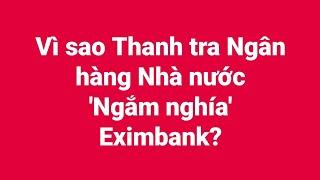 Vì sao Thanh tra Ngân hàng Nhà nước 'Ngắm nghía' Eximbank?